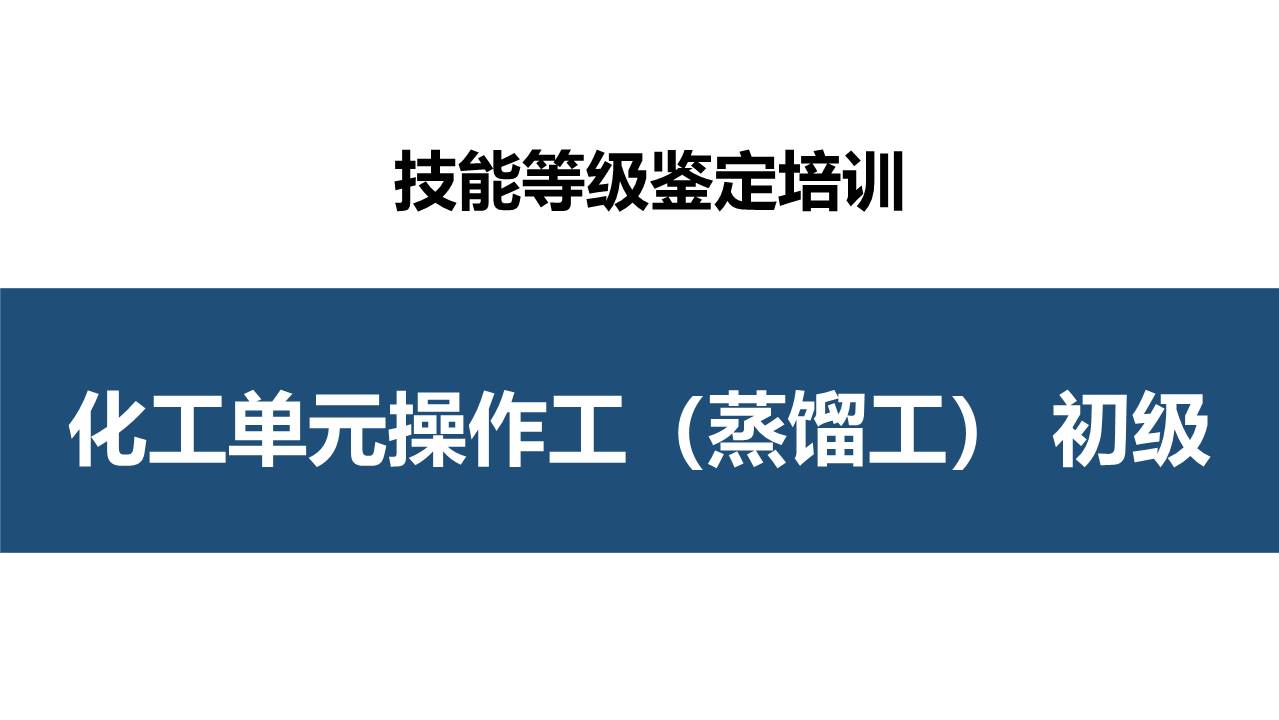 技能等级鉴定培训

化工单元操作工（蒸馏工） 初级